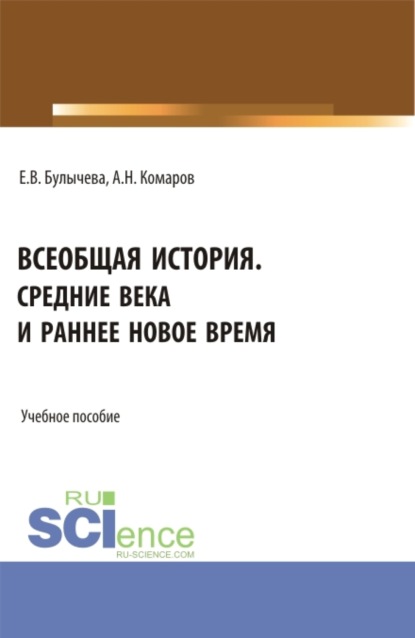 Е.В. Булычева, А.Н. Комаров

ВСЕОБЩАЯ ИСТОРИЯ.
СРЕДНИЕ ВЕКА
И РАННЕЕ НОВОЕ ВРЕМЯ

Учебное пособие

RU
SCIence
RU-SCIENCE.COM